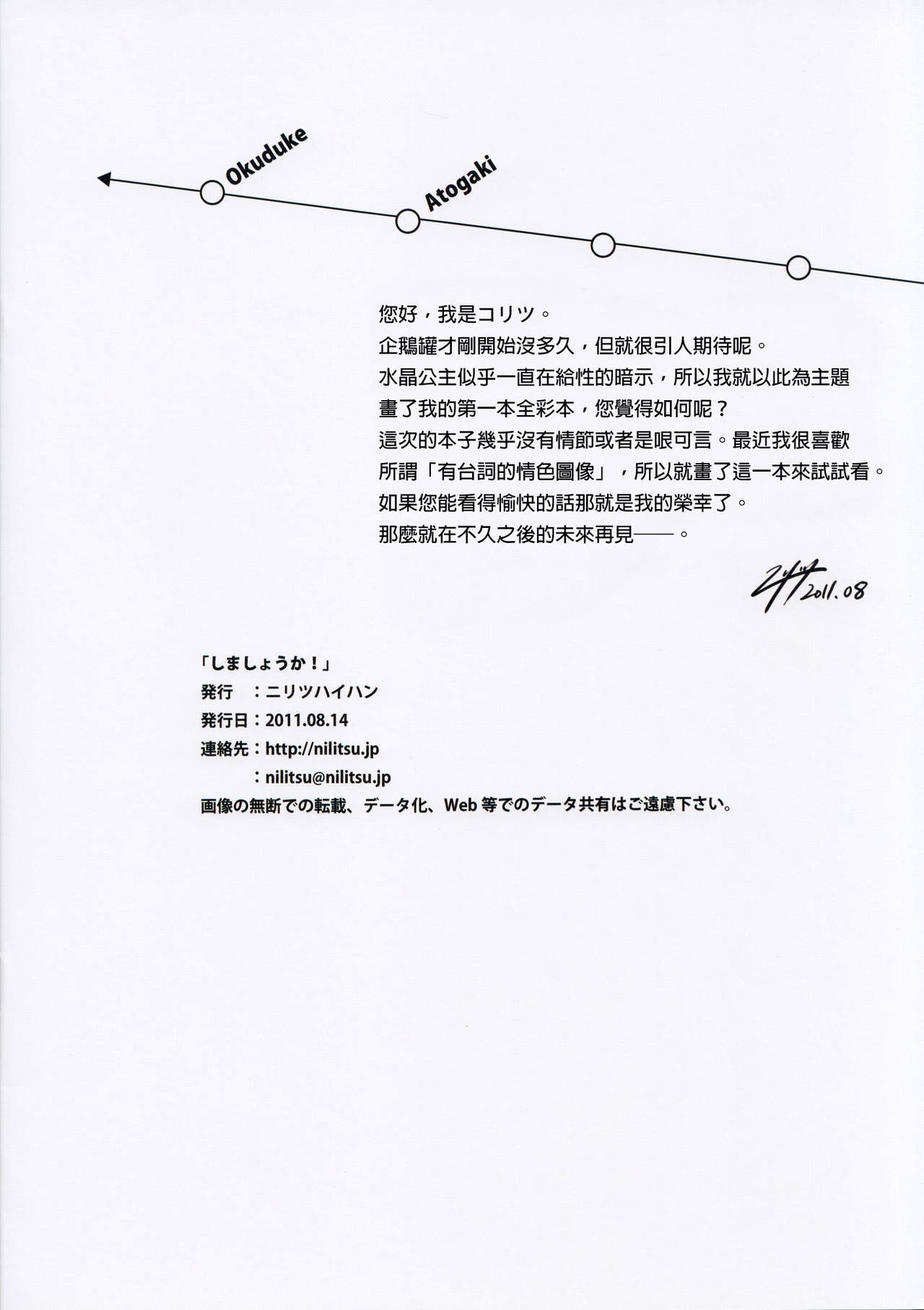 Okuduke

Atogaki

您好，我是コリツ。
企鵝罐才剛開始沒多久，但就很引人期待呢。
水晶公主似乎一直在給性的暗示，所以我就以此為主題畫了我的第一本全彩本，您覺得如何呢？
這次的本子幾乎沒有情節或者是哏可言。最近我很喜歡所謂「有台詞的情色圖像」，所以就畫了這一本來試試看。
如果您能看得愉快的話那就是我的榮幸了。
那麼就在不久之後的未來再見——。

2011.08

「しましょうか！」
発行　：ニリツハイハン
発行日：2011.08.14
連絡先：http://nilitsu.jp
　　　：nilitsu@nilitsu.jp
画像の無断での転載、データ化、Web 等でのデータ共有はご遠慮下さい。